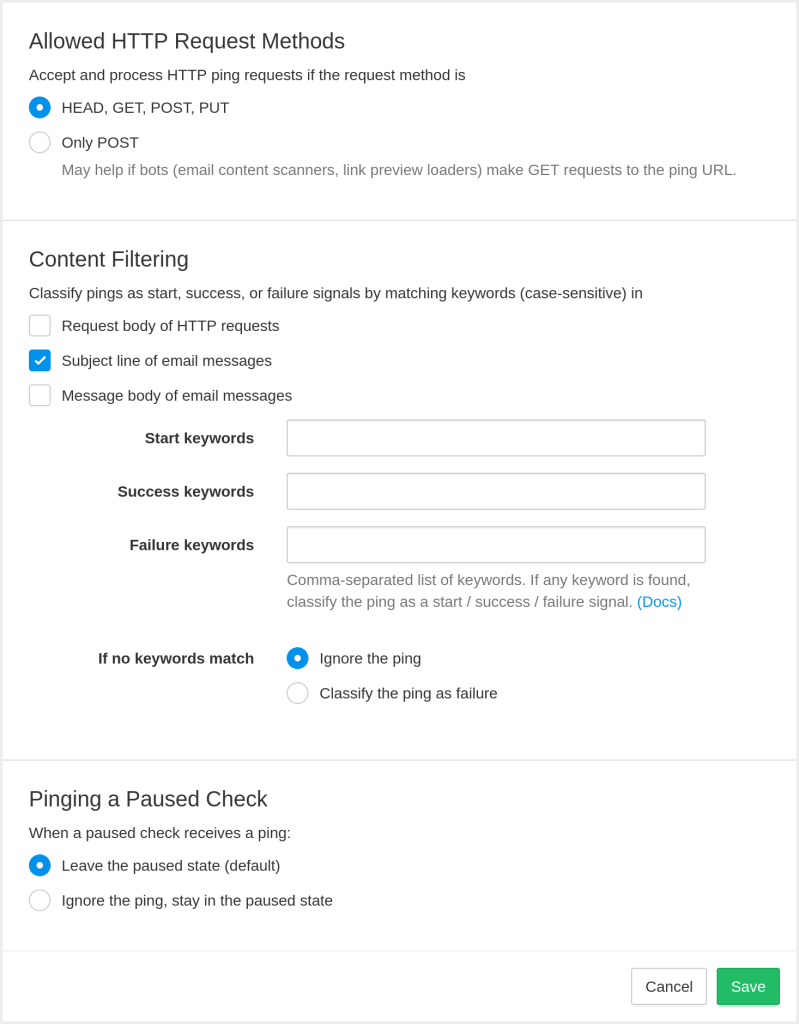 Allowed HTTP Request Methods

Accept and process HTTP ping requests if the request method is

HEAD, GET, POST, PUT

Only POST

May help if bots (email content scanners, link preview loaders) make GET requests to the ping URL.

Content Filtering

Classify pings as start, success, or failure signals by matching keywords (case-sensitive) in

Request body of HTTP requests

Subject line of email messages

Message body of email messages

Start keywords

Success keywords

Failure keywords

Comma-separated list of keywords. If any keyword is found, classify the ping as a start / success / failure signal. (Docs)

If no keywords match

Ignore the ping

Classify the ping as failure

Pinging a Paused Check

When a paused check receives a ping:

Leave the paused state (default)

Ignore the ping, stay in the paused state

Cancel Save